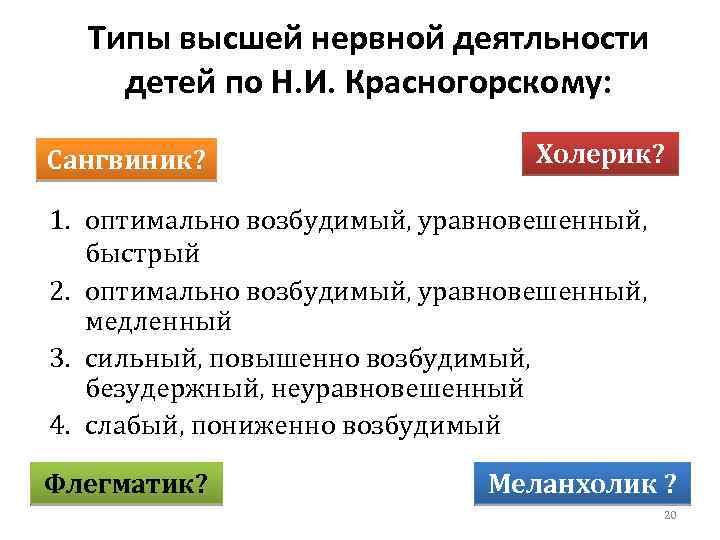 Типы высшей нервной деятльности детей по Н.И. Красногорскому:

Сангвиник?

Холерик?

1. оптимально возбудимый, уравновешенный, быстрый
2. оптимально возбудимый, уравновешенный, медленный
3. сильный, повышенно возбудимый, безудержный, неуравновешенный
4. слабый, пониженно возбудимый

Флегматик?

Меланхолик ?

20